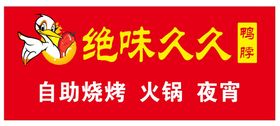 绝味久久 鸭脖

自助烧烤 火锅 夜宵